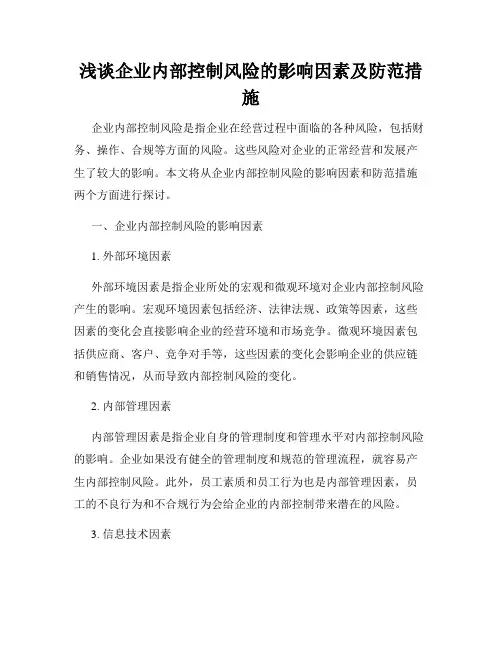 浅谈企业内部控制风险的影响因素及防范措施

企业内部控制风险是指企业在经营过程中面临的各种风险，包括财务、操作、合规等方面的风险。这些风险对企业的正常经营和发展产生了较大的影响。本文将从企业内部控制风险的影响因素和防范措施两个方面进行探讨。

一、企业内部控制风险的影响因素

1. 外部环境因素

外部环境因素是指企业所处的宏观和微观环境对企业内部控制风险产生的影响。宏观环境因素包括经济、法律法规、政策等因素，这些因素的变化会直接影响企业的经营环境和市场竞争。微观环境因素包括供应商、客户、竞争对手等，这些因素的变化会影响企业的供应链和销售情况，从而导致内部控制风险的变化。

2. 内部管理因素

内部管理因素是指企业自身的管理制度和管理水平对内部控制风险的影响。企业如果没有健全的管理制度和规范的管理流程，就容易产生内部控制风险。此外，员工素质和员工行为也是内部管理因素，员工的不良行为和不合规行为会给企业的内部控制带来潜在的风险。

3. 信息技术因素